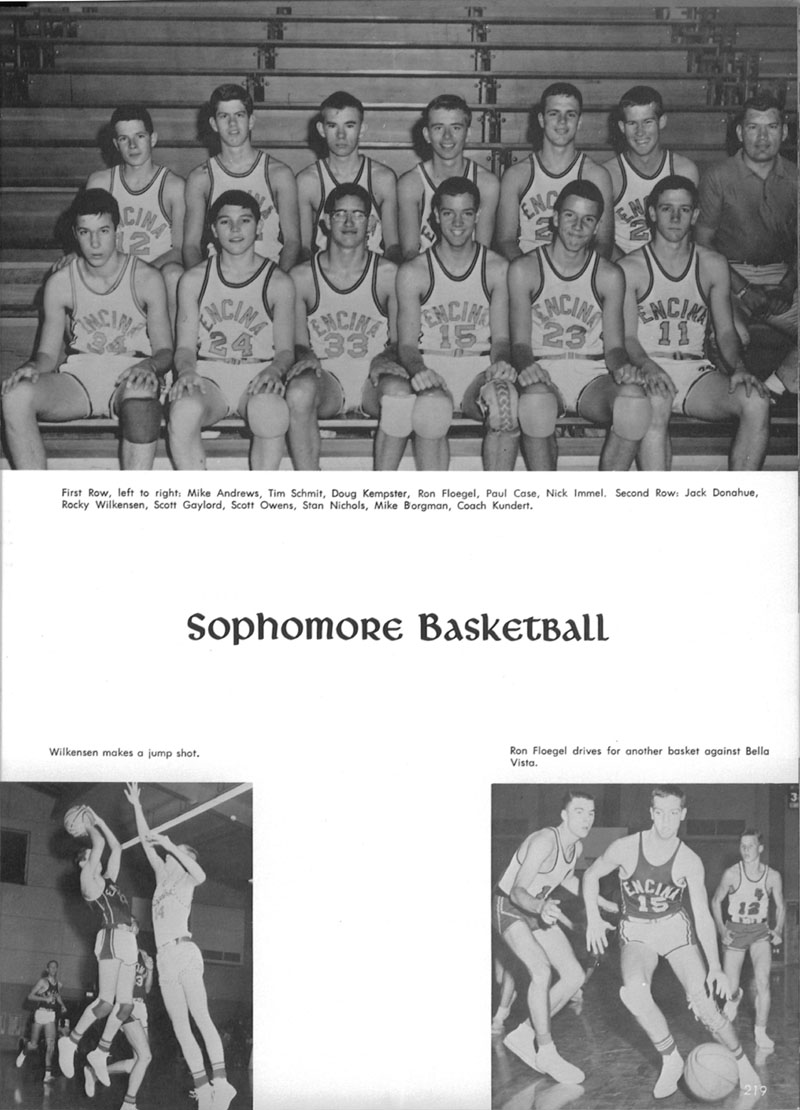 First Row, left to right: Mike Andrews, Tim Schmit, Doug Kempster, Ron Floegel, Paul Case, Nick Immel. Second Row: Jack Donahue, Rocky Wilkensen, Scott Gaylord, Scott Owens, Stan Nichols, Mike Borgman, Coach Kundert.

Sophomore Basketball

Wilkensen makes a jump shot.

Ron Floegel drives for another basket against Bella Vista.

219